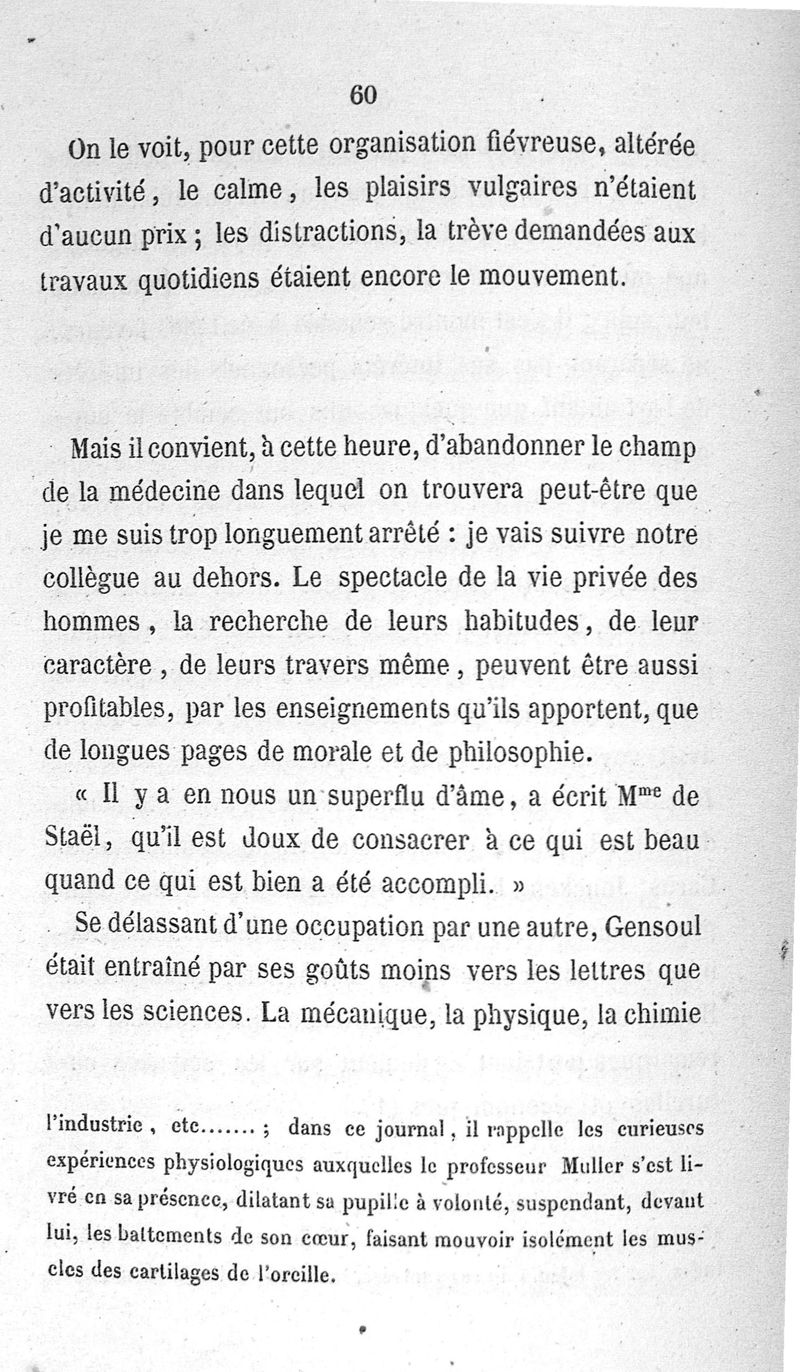 60

On le voit, pour cette organisation fiévreuse, altérée d'activité, le calme, les plaisirs vulgaires n'étaient d'aucun prix ; les distractions, la trève demandées aux travaux quotidiens étaient encore le mouvement.

Mais il convient, à cette heure, d'abandonner le champ de la médecine dans lequel on trouvera peut-être que je me suis trop longuement arrêté : je vais suivre notre collègue au dehors. Le spectacle de la vie privée des hommes, la recherche de leurs habitudes, de leur caractère, de leurs travers même, peuvent être aussi profitables, par les enseignements qu'ils apportent, que de longues pages de morale et de philosophie.

« Il y a en nous un superflu d'âme, a écrit M$^{me}$ de Staël, qu'il est doux de consacrer à ce qui est beau quand ce qui est bien a été accompli. »

Se délassant d'une occupation par une autre, Gensoul était entraîné par ses goûts moins vers les lettres que vers les sciences. La mécanique, la physique, la chimie

l'industrie, etc....... ; dans ce journal, il rappelle les curieuses expériences physiologiques auxquelles le professeur Muller s'est livré en sa présence, dilatant sa pupille à volonté, suspendant, devant lui, les battements de son cœur, faisant mouvoir isolément les muscles des cartilages de l'oreille.